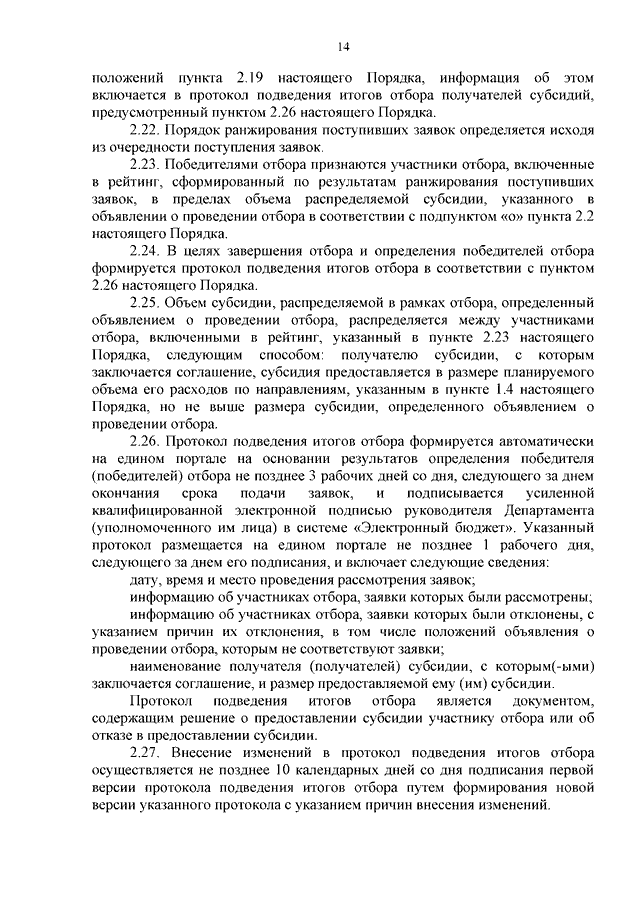 14

положений пункта 2.19 настоящего Порядка, информация об этом включается в протокол подведения итогов отбора получателей субсидий, предусмотренный пунктом 2.26 настоящего Порядка.

2.22. Порядок ранжирования поступивших заявок определяется исходя из очередности поступления заявок.

2.23. Победителями отбора признаются участники отбора, включенные в рейтинг, сформированный по результатам ранжирования поступивших заявок, в пределах объема распределяемой субсидии, указанного в объявлении о проведении отбора в соответствии с подпунктом «о» пункта 2.2 настоящего Порядка.

2.24. В целях завершения отбора и определения победителей отбора формируется протокол подведения итогов отбора в соответствии с пунктом 2.26 настоящего Порядка.

2.25. Объем субсидии, распределяемой в рамках отбора, определенный объявлением о проведении отбора, распределяется между участниками отбора, включенными в рейтинг, указанный в пункте 2.23 настоящего Порядка, следующим способом: получателю субсидии, с которым заключается соглашение, субсидия предоставляется в размере планируемого объема его расходов по направлениям, указанным в пункте 1.4 настоящего Порядка, но не выше размера субсидии, определенного объявлением о проведении отбора.

2.26. Протокол подведения итогов отбора формируется автоматически на едином портале на основании результатов определения победителя (победителей) отбора не позднее 3 рабочих дней со дня, следующего за днем окончания срока подачи заявок, и подписывается усиленной квалифицированной электронной подписью руководителя Департамента (уполномоченного им лица) в системе «Электронный бюджет». Указанный протокол размещается на едином портале не позднее 1 рабочего дня, следующего за днем его подписания, и включает следующие сведения:

дату, время и место проведения рассмотрения заявок;

информацию об участниках отбора, заявки которых были рассмотрены;

информацию об участниках отбора, заявки которых были отклонены, с указанием причин их отклонения, в том числе положений объявления о проведении отбора, которым не соответствуют заявки;

наименование получателя (получателей) субсидии, с которым(-ыми) заключается соглашение, и размер предоставляемой ему (им) субсидии.

Протокол подведения итогов отбора является документом, содержащим решение о предоставлении субсидии участнику отбора или об отказе в предоставлении субсидии.

2.27. Внесение изменений в протокол подведения итогов отбора осуществляется не позднее 10 календарных дней со дня подписания первой версии протокола подведения итогов отбора путем формирования новой версии указанного протокола с указанием причин внесения изменений.